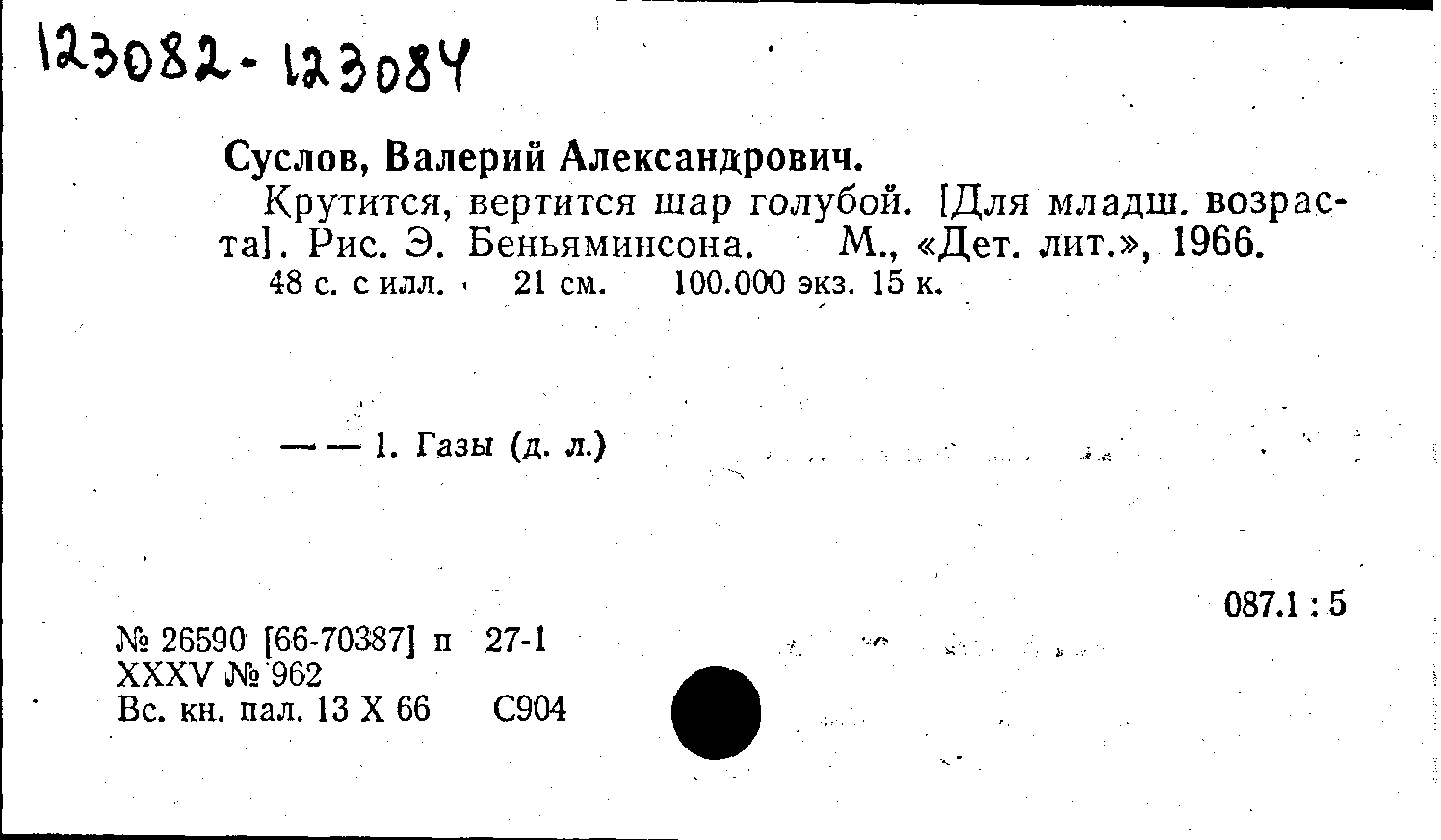 123082-123084

Суслов, Валерий Александрович.

Крутится, вертится шар голубой. [Для младш. возраста]. Рис. Э. Беньяминсона. М., «Дет. лит.», 1966.

48 с. с илл. 21 см. 100.000 экз. 15 к.

— — 1. Газы (д. л.)

087.1 : 5

№ 26590 [66-70387] п 27-1
XXXV № 962
Вс. кн. пал. 13 X 66 С904